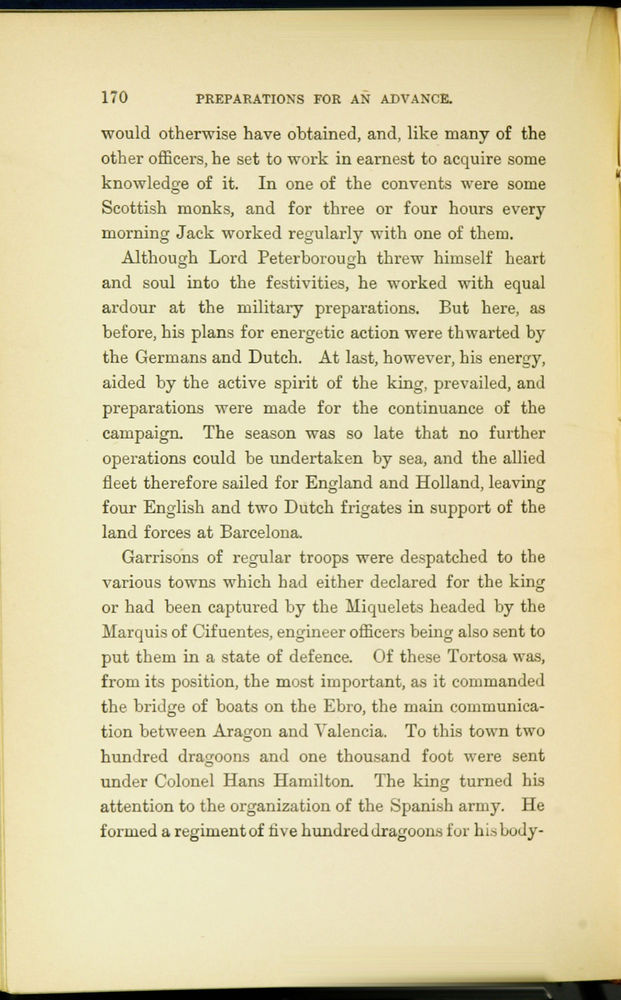 170 PREPARATIONS FOR AN ADVANCE.

would otherwise have obtained, and, like many of the other officers, he set to work in earnest to acquire some knowledge of it. In one of the convents were some Scottish monks, and for three or four hours every morning Jack worked regularly with one of them.

Although Lord Peterborough threw himself heart and soul into the festivities, he worked with equal ardour at the military preparations. But here, as before, his plans for energetic action were thwarted by the Germans and Dutch. At last, however, his energy, aided by the active spirit of the king, prevailed, and preparations were made for the continuance of the campaign. The season was so late that no further operations could be undertaken by sea, and the allied fleet therefore sailed for England and Holland, leaving four English and two Dutch frigates in support of the land forces at Barcelona.

Garrisons of regular troops were despatched to the various towns which had either declared for the king or had been captured by the Miquelets headed by the Marquis of Cifuentes, engineer officers being also sent to put them in a state of defence. Of these Tortosa was, from its position, the most important, as it commanded the bridge of boats on the Ebro, the main communication between Aragon and Valencia. To this town two hundred dragoons and one thousand foot were sent under Colonel Hans Hamilton. The king turned his attention to the organization of the Spanish army. He formed a regiment of five hundred dragoons for his body-